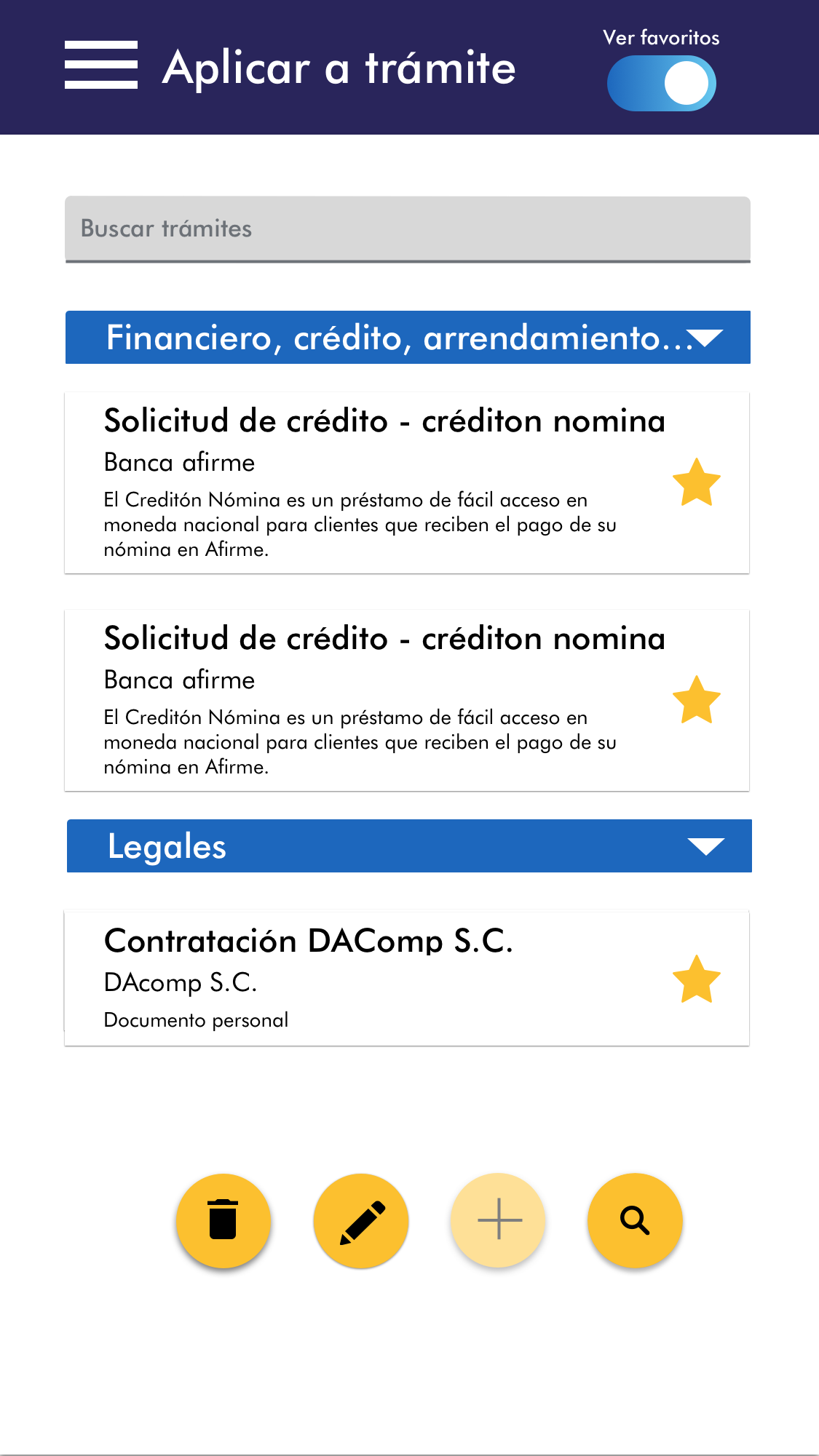 Aplicar a trámite

Ver favoritos

Buscar trámites

Financiero, crédito, arrendamiento...

Solicitud de crédito - créditon nomina

Banca afirme

El Creditón Nómina es un préstamo de fácil acceso en moneda nacional para clientes que reciben el pago de su nómina en Afirme.

Solicitud de crédito - créditon nomina

Banca afirme

El Creditón Nómina es un préstamo de fácil acceso en moneda nacional para clientes que reciben el pago de su nómina en Afirme.

Legales

Contratación DAComp S.C.

DAcomp S.C.

Documento personal